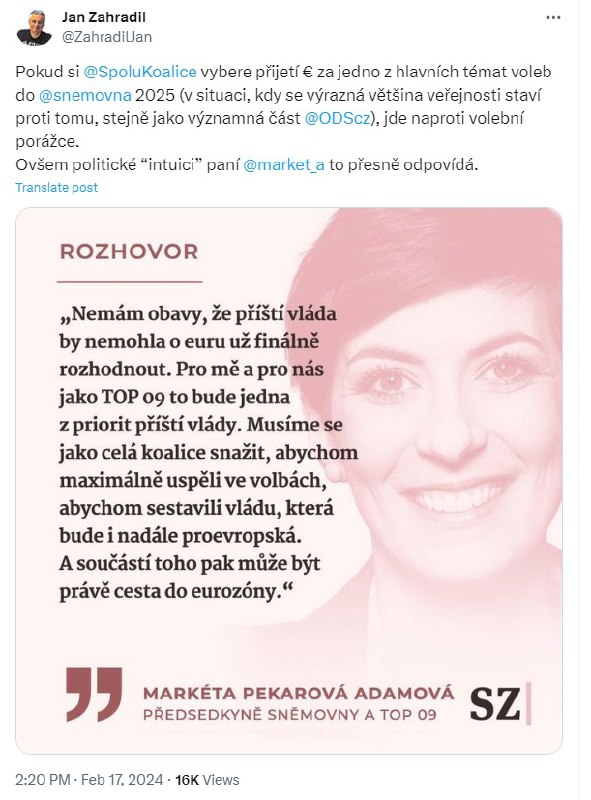 Jan Zahradil
@ZahradilJan

Pokud si @SpoluKoalice vybere přijetí € za jedno z hlavních témat voleb do @snemovna 2025 (v situaci, kdy se výrazná většina veřejnosti staví proti tomu, stejně jako významná část @ODScz), jde naproti volební porážce.
Ovšem politické “intuici” paní @market_a to přesně odpovídá.

Translate post

ROZHOVOR

„Nemám obavy, že příští vláda by nemohla o euru už finálně rozhodnout. Pro mě a pro nás jako TOP 09 to bude jedna z priorit příští vlády. Musíme se jako celá koalice snažit, abychom maximálně uspěli ve volbách, abychom sestavili vládu, která bude i nadále proevropská. A součástí toho pak může být právě cesta do eurozóny.“

MARKÉTA PEKAROVÁ ADAMOVÁ
PŘEDSEDKYNĚ SNĚMOVNY A TOP 09

SZ

2:20 PM · Feb 17, 2024 · 16K Views